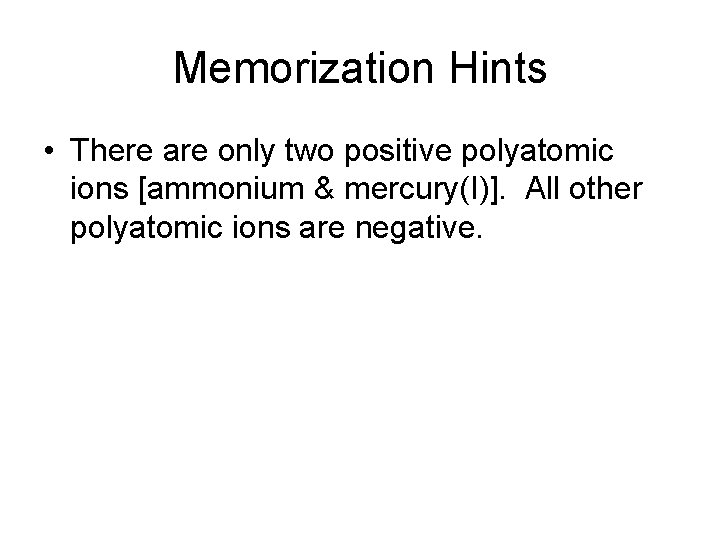 Memorization Hints

• There are only two positive polyatomic ions [ammonium & mercury(I)]. All other polyatomic ions are negative.